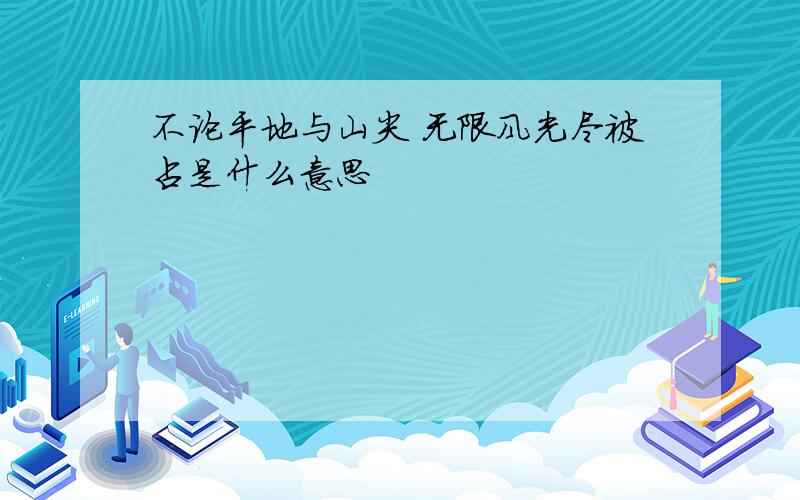 不论平地与山尖 无限风光尽被占是什么意思

E-LEARNING